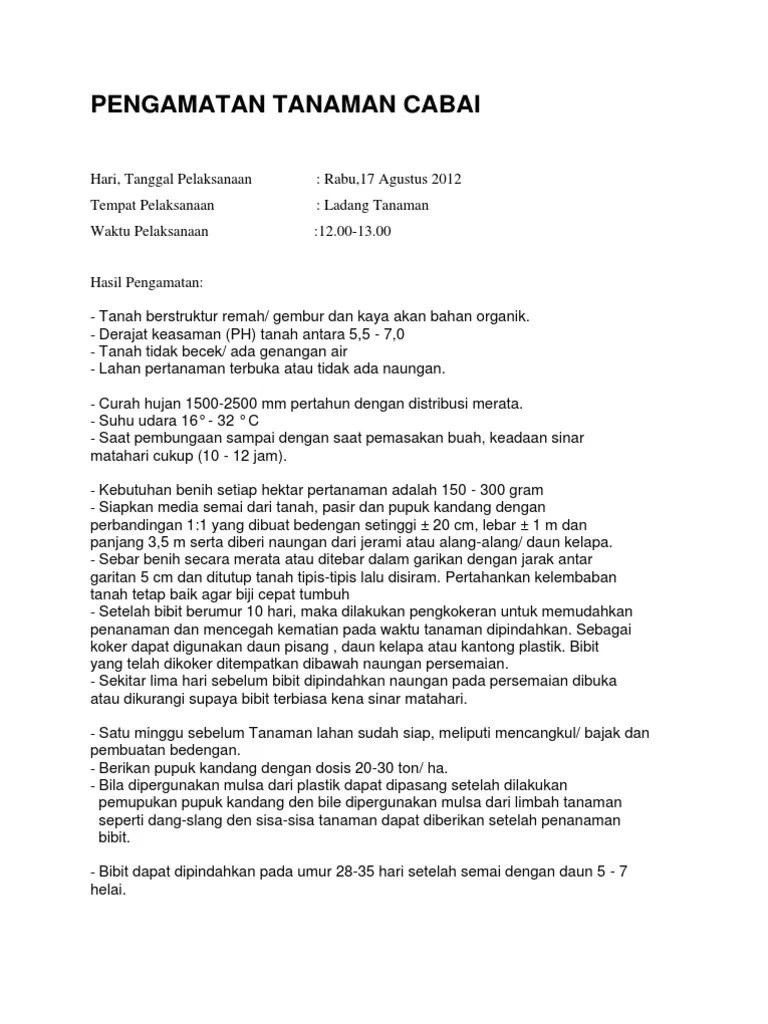 PENGAMATAN TANAMAN CABAI

Hari, Tanggal Pelaksanaan : Rabu,17 Agustus 2012

Tempat Pelaksanaan : Ladang Tanaman

Waktu Pelaksanaan :12.00-13.00

Hasil Pengamatan:

- Tanah berstruktur remah/ gembur dan kaya akan bahan organik.
- Derajat keasaman (PH) tanah antara 5,5 - 7,0
- Tanah tidak becek/ ada genangan air
- Lahan pertanaman terbuka atau tidak ada naungan.

- Curah hujan 1500-2500 mm pertahun dengan distribusi merata.
- Suhu udara 16° - 32 °C
- Saat pembungaan sampai dengan saat pemasakan buah, keadaan sinar matahari cukup (10 - 12 jam).

- Kebutuhan benih setiap hektar pertanaman adalah 150 - 300 gram
- Siapkan media semai dari tanah, pasir dan pupuk kandang dengan perbandingan 1:1 yang dibuat bedengan setinggi ± 20 cm, lebar ± 1 m dan panjang 3,5 m serta diberi naungan dari jerami atau alang-alang/ daun kelapa.
- Sebar benih secara merata atau ditebar dalam garikan dengan jarak antar garitan 5 cm dan ditutup tanah tipis-tipis lalu disiram. Pertahankan kelembaban tanah tetap baik agar biji cepat tumbuh
- Setelah bibit berumur 10 hari, maka dilakukan pengkokeran untuk memudahkan penanaman dan mencegah kematian pada waktu tanaman dipindahkan. Sebagai koker dapat digunakan daun pisang , daun kelapa atau kantong plastik. Bibit yang telah dikoker ditempatkan dibawah naungan persemaian.
- Sekitar lima hari sebelum bibit dipindahkan naungan pada persemaian dibuka atau dikurangi supaya bibit terbiasa kena sinar matahari.

- Satu minggu sebelum Tanaman lahan sudah siap, meliputi mencangkul/ bajak dan pembuatan bedengan.
- Berikan pupuk kandang dengan dosis 20-30 ton/ ha.
- Bila dipergunakan mulsa dari plastik dapat dipasang setelah dilakukan pemupukan pupuk kandang den bile dipergunakan mulsa dari limbah tanaman seperti dang-slang den sisa-sisa tanaman dapat diberikan setelah penanaman bibit.

- Bibit dapat dipindahkan pada umur 28-35 hari setelah semai dengan daun 5 - 7 helai.